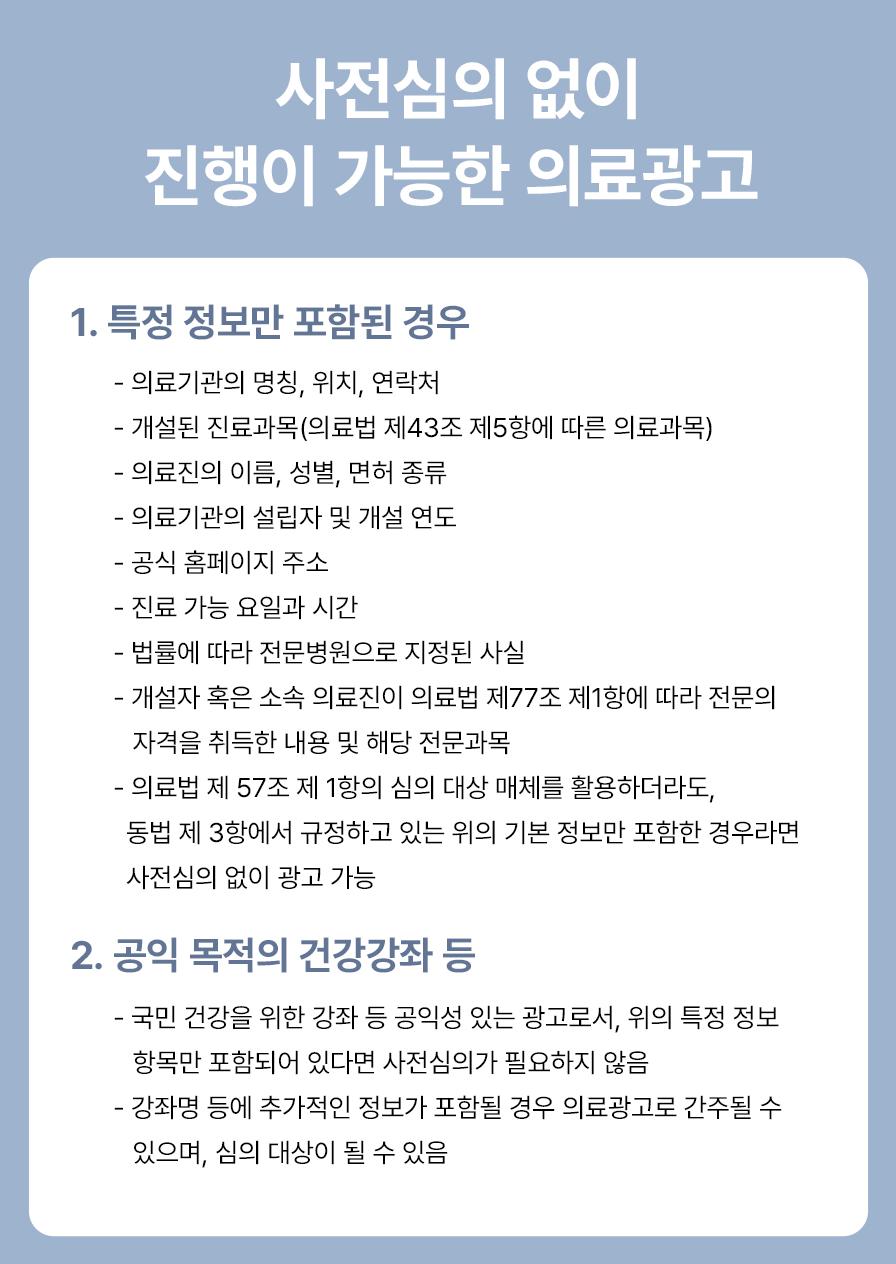 사전심의 없이
진행이 가능한 의료광고

1. 특정 정보만 포함된 경우

- 의료기관의 명칭, 위치, 연락처
- 개설된 진료과목(의료법 제43조 제5항에 따른 의료과목)
- 의료진의 이름, 성별, 면허 종류
- 의료기관의 설립자 및 개설 연도
- 공식 홈페이지 주소
- 진료 가능 요일과 시간
- 법률에 따라 전문병원으로 지정된 사실
- 개설자 혹은 소속 의료진이 의료법 제77조 제1항에 따라 전문의 자격을 취득한 내용 및 해당 전문과목
- 의료법 제 57조 제 1항의 심의 대상 매체를 활용하더라도, 동법 제 3항에서 규정하고 있는 위의 기본 정보만 포함한 경우라면 사전심의 없이 광고 가능

2. 공익 목적의 건강강좌 등

- 국민 건강을 위한 강좌 등 공익성 있는 광고로서, 위의 특정 정보 항목만 포함되어 있다면 사전심의가 필요하지 않음
- 강좌명 등에 추가적인 정보가 포함될 경우 의료광고로 간주될 수 있으며, 심의 대상이 될 수 있음